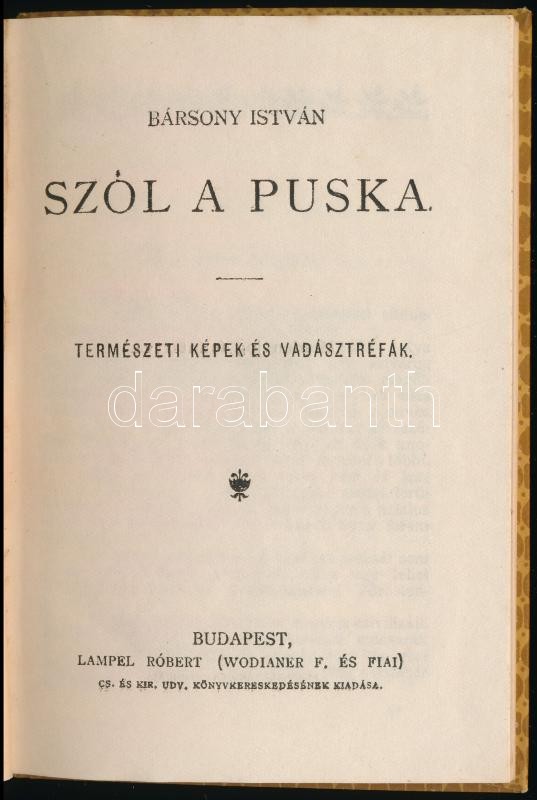 BÁRSONY ISTVÁN

SZÓL A PUSKA.

TERMÉSZETI KÉPEK ÉS VADÁSZTRÉFÁK.

BUDAPEST,
LAMPEL RÓBERT (WODIANER F. ÉS FIAI)
CS. ÉS KIR. UDV. KÖNYVKERESKEDÉSÉNEK KIADÁSA.

darabanth